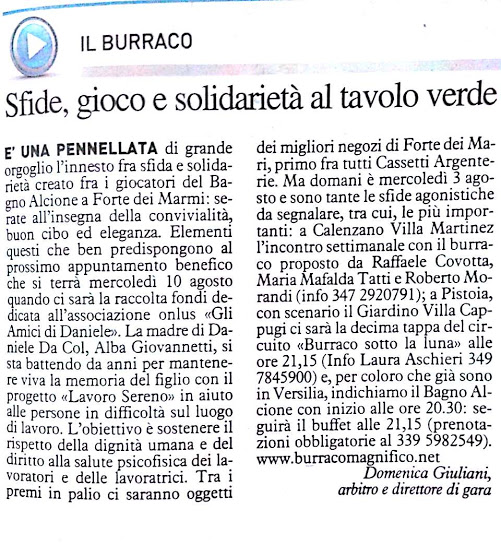 IL BURRACO

Sfide, gioco e solidarietà al tavolo verde

E' UNA PENNELLATA di grande orgoglio l'innesto fra sfida e solidarietà creato fra i giocatori del Bagno Alcione a Forte dei Marmi: serate all'insegna della convivialità, buon cibo ed eleganza. Elementi questi che ben predispongono al prossimo appuntamento benefico che si terrà mercoledì 10 agosto quando ci sarà la raccolta fondi dedicata all'associazione onlus «Gli Amici di Daniele». La madre di Daniele Da Col, Alba Giovannetti, si sta battendo da anni per mantenere viva la memoria del figlio con il progetto «Lavoro Sereno» in aiuto alle persone in difficoltà sul luogo di lavoro. L'obiettivo è sostenere il rispetto della dignità umana e del diritto alla salute psicofisica dei lavoratori e delle lavoratrici. Tra i premi in palio ci saranno oggetti dei migliori negozi di Forte dei Mari, primo fra tutti Cassetti Argenterie. Ma domani è mercoledì 3 agosto e sono tante le sfide agonistiche da segnalare, tra cui, le più importanti: a Calenzano Villa Martinez l'incontro settimanale con il burraco proposto da Raffaele Covotta, Maria Mafalda Tatti e Roberto Morandi (info 347 2920791); a Pistoia, con scenario il Giardino Villa Cappugi ci sarà la decima tappa del circuito «Burraco sotto la luna» alle ore 21,15 (Info Laura Aschieri 349 7845900) e, per coloro che già sono in Versilia, indichiamo il Bagno Alcione con inizio alle ore 20.30: seguirà il buffet alle 21,15 (prenotazioni obbligatorie al 339 5982549). www.burracomagnifico.net

Domenica Giuliani,
arbitro e direttore di gara